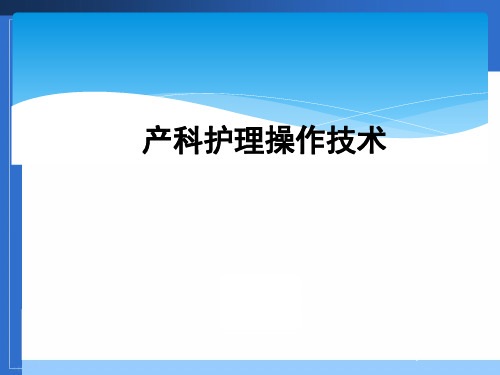 产科护理操作技术